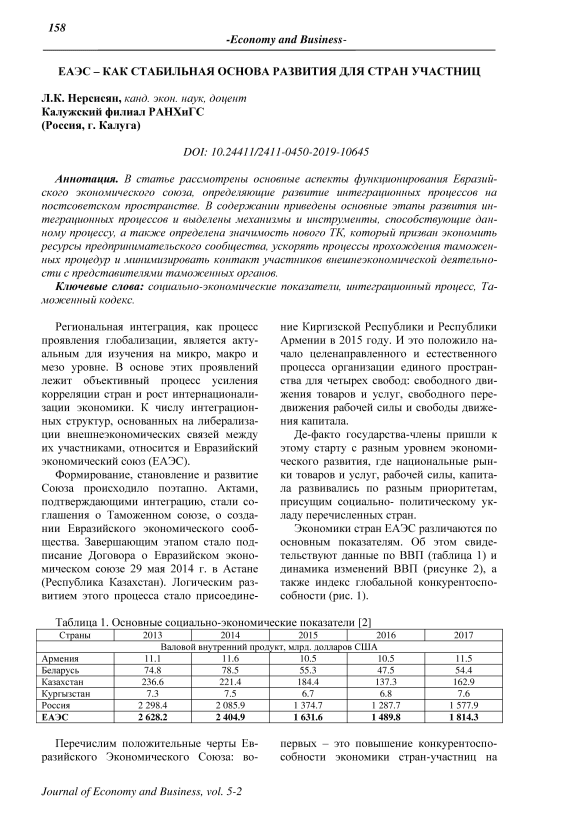 158

-Economy and Business-

ЕАЭС – КАК СТАБИЛЬНАЯ ОСНОВА РАЗВИТИЯ ДЛЯ СТРАН УЧАСТНИЦ

Л.К. Нерсисян, канд. экон. наук, доцент
Калужский филиал РАНХиГС
(Россия, г. Калуга)

DOI: 10.24411/2411-0450-2019-10645

Аннотация. В статье рассмотрены основные аспекты функционирования Евразийского экономического союза, определяющие развитие интеграционных процессов на постсоветском пространстве. В содержании приведены основные этапы развития интеграционных процессов и выделены механизмы и инструменты, способствующие данному процессу, а также определена значимость нового ТК, который призван экономить ресурсы предпринимательского сообщества, ускорять процессы прохождения таможенных процедур и минимизировать контакт участников внешнеэкономической деятельности с представителями таможенных органов.

Ключевые слова: социально-экономические показатели, интеграционный процесс, Таможенный кодекс.

Региональная интеграция, как процесс проявления глобализации, является актуальным для изучения на микро, макро и мезо уровне. В основе этих проявлений лежит объективный процесс усиления корреляции стран и рост интернационализации экономики. К числу интеграционных структур, основанных на либерализации внешнеэкономических связей между их участниками, относится и Евразийский экономический союз (ЕАЭС).

Формирование, становление и развитие Союза происходило поэтапно. Актами, подтверждающими интеграцию, стали соглашения о Таможенном союзе, о создании Евразийского экономического сообщества. Завершающим этапом стало подписание Договора о Евразийском экономическом союзе 29 мая 2014 г. в Астане (Республика Казахстан). Логическим развитием этого процесса стало присоединение Киргизской Республики и Республики Армении в 2015 году. И это положило начало целенаправленного и естественного процесса организации единого пространства для четырех свобод: свободного движения товаров и услуг, свободного передвижения рабочей силы и свободы движения капитала.

Де-факто государства-члены пришли к этому старту с разным уровнем экономического развития, где национальные рынки товаров и услуг, рабочей силы, капитала развивались по разным приоритетам, присущим социально- политическому укладу перечисленных стран.

Экономики стран ЕАЭС различаются по основным показателям. Об этом свидетельствуют данные по ВВП (таблица 1) и динамика изменений ВВП (рисунке 2), а также индекс глобальной конкурентоспособности (рис. 1).

Таблица 1. Основные социально-экономические показатели [2]

| Страны | 2013 | 2014 | 2015 | 2016 | 2017 |
|---|---|---|---|---|---|
| Валовой внутренний продукт, млрд. долларов США | | | | | |
| Армения | 11.1 | 11.6 | 10.5 | 10.5 | 11.5 |
| Беларусь | 74.8 | 78.5 | 55.3 | 47.5 | 54.4 |
| Казахстан | 236.6 | 221.4 | 184.4 | 137.3 | 162.9 |
| Кыргызстан | 7.3 | 7.5 | 6.7 | 6.8 | 7.6 |
| Россия | 2 298.4 | 2 085.9 | 1 374.7 | 1 287.7 | 1 577.9 |
| ЕАЭС | 2 628.2 | 2 404.9 | 1 631.6 | 1 489.8 | 1 814.3 |

Перечислим положительные черты Евразийского Экономического Союза: во-первых – это повышение конкурентоспособности экономики стран-участниц на

Journal of Economy and Business, vol. 5-2